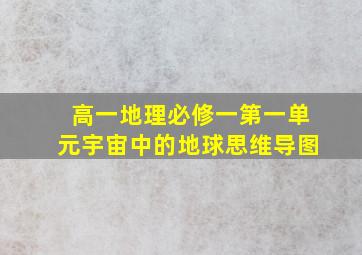 高一地理必修一第一单元宇宙中的地球思维导图